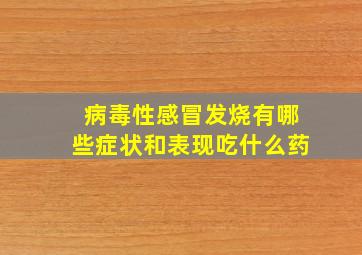 病毒性感冒发烧有哪些症状和表现吃什么药